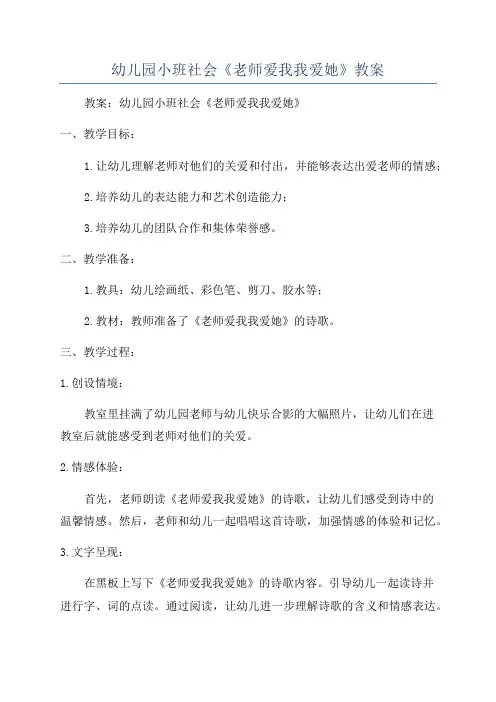 幼儿园小班社会《老师爱我我爱她》教案

教案：幼儿园小班社会《老师爱我我爱她》

一、教学目标：

1.让幼儿理解老师对他们的关爱和付出，并能够表达出爱老师的情感；

2.培养幼儿的表达能力和艺术创造能力；

3.培养幼儿的团队合作和集体荣誉感。

二、教学准备：

1.教具：幼儿绘画纸、彩色笔、剪刀、胶水等；

2.教材：教师准备了《老师爱我我爱她》的诗歌。

三、教学过程：

1.创设情境：

教室里挂满了幼儿园老师与幼儿快乐合影的大幅照片，让幼儿们在进教室后就能感受到老师对他们的关爱。

2.情感体验：

首先，老师朗读《老师爱我我爱她》的诗歌，让幼儿们感受到诗中的温馨情感。然后，老师和幼儿一起唱唱这首诗歌，加强情感的体验和记忆。

3.文字呈现：

在黑板上写下《老师爱我我爱她》的诗歌内容。引导幼儿一起读诗并进行字、词的点读。通过阅读，让幼儿进一步理解诗歌的含义和情感表达。